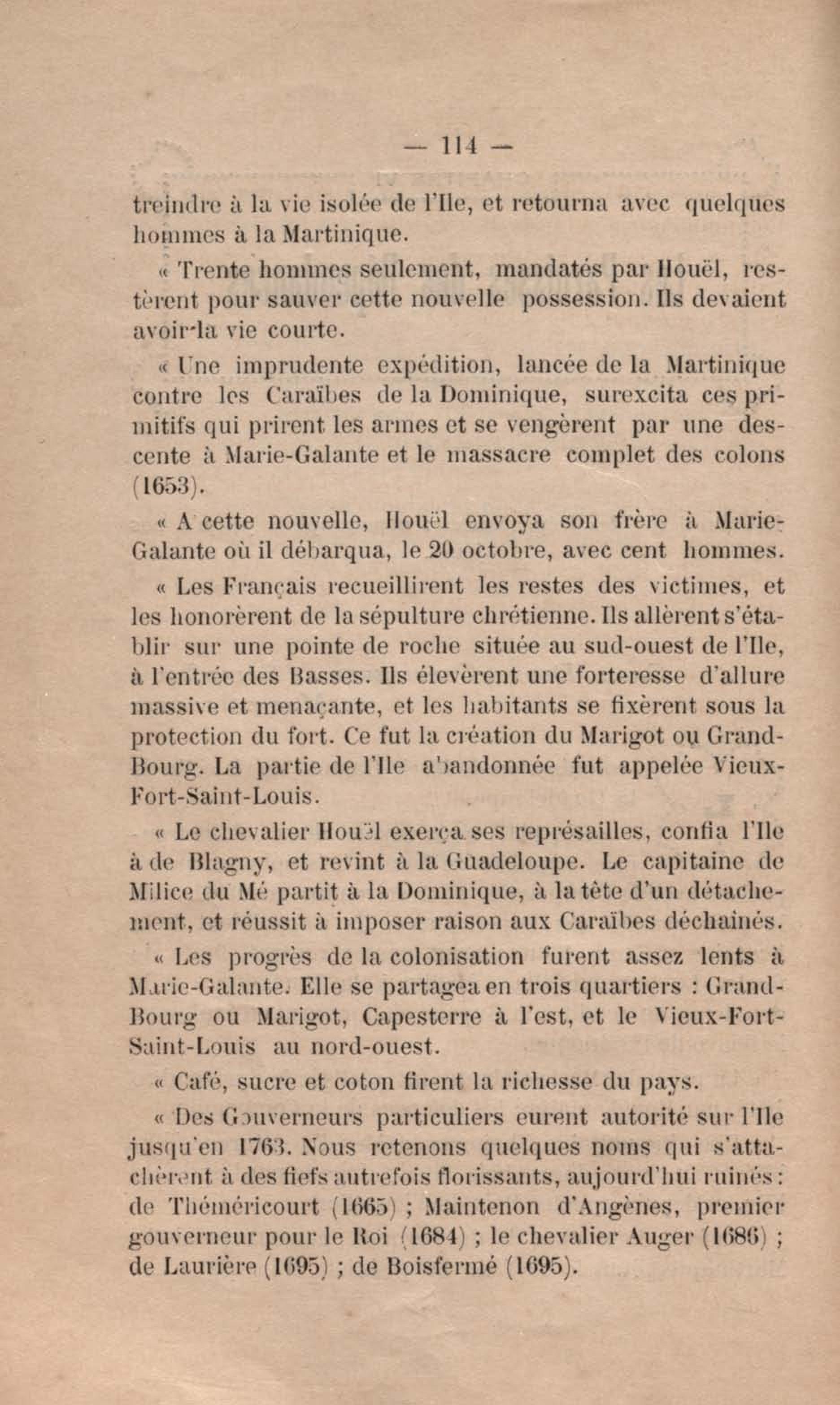 — 114 —

treindre à la vie isolée de l'Ile, et retourna avec quelques hommes à la Martinique.

« Trente hommes seulement, mandatés par Houël, restèrent pour sauver cette nouvelle possession. Ils devaient avoir la vie courte.

« Une imprudente expédition, lancée de la Martinique contre les Caraïbes de la Dominique, surexcita ces primitifs qui prirent les armes et se vengèrent par une descente à Marie-Galante et le massacre complet des colons (1653).

« A cette nouvelle, Houël envoya son frère à Marie-Galante où il débarqua, le 20 octobre, avec cent hommes.

« Les Français recueillirent les restes des victimes, et les honorèrent de la sépulture chrétienne. Ils allèrent s'établir sur une pointe de roche située au sud-ouest de l'Ile, à l'entrée des Basses. Ils élevèrent une forteresse d'allure massive et menaçante, et les habitants se fixèrent sous la protection du fort. Ce fut la création du Marigot ou Grand-Bourg. La partie de l'Ile abandonnée fut appelée Vieux-Fort-Saint-Louis.

« Le chevalier Houël exerça ses représailles, confia l'Ile à de Blagny, et revint à la Guadeloupe. Le capitaine de Milice du Mé partit à la Dominique, à la tête d'un détachement, et réussit à imposer raison aux Caraïbes déchaînés.

« Les progrès de la colonisation furent assez lents à Marie-Galante. Elle se partagea en trois quartiers : Grand-Bourg ou Marigot, Capesterre à l'est, et le Vieux-Fort-Saint-Louis au nord-ouest.

« Café, sucre et coton firent la richesse du pays.

« Des Gouverneurs particuliers eurent autorité sur l'Ile jusqu'en 1763. Nous retenons quelques noms qui s'attachèrent à des fiefs autrefois florissants, aujourd'hui ruinés : de Théméricourt (1665) ; Maintenon d'Angènes, premier gouverneur pour le Roi (1684) ; le chevalier Auger (1686) ; de Laurière (1695) ; de Boisfermé (1695).